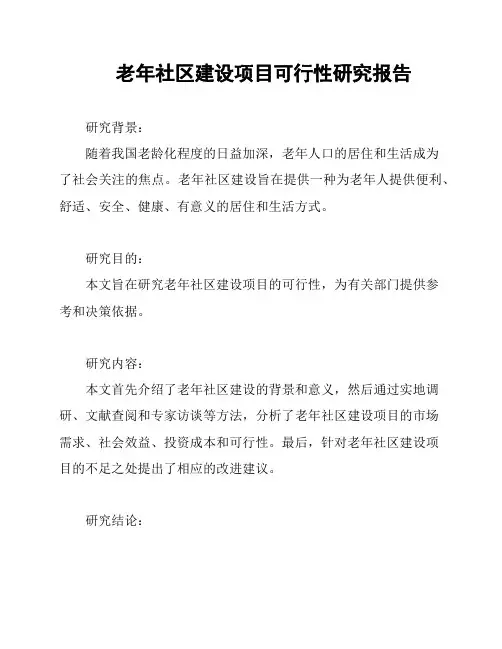 老年社区建设项目可行性研究报告

研究背景：

随着我国老龄化程度的日益加深，老年人口的居住和生活成为了社会关注的焦点。老年社区建设旨在提供一种为老年人提供便利、舒适、安全、健康、有意义的居住和生活方式。

研究目的：

本文旨在研究老年社区建设项目的可行性，为有关部门提供参考和决策依据。

研究内容：

本文首先介绍了老年社区建设的背景和意义，然后通过实地调研、文献查阅和专家访谈等方法，分析了老年社区建设项目的市场需求、社会效益、投资成本和可行性。最后，针对老年社区建设项目的不足之处提出了相应的改进建议。

研究结论：